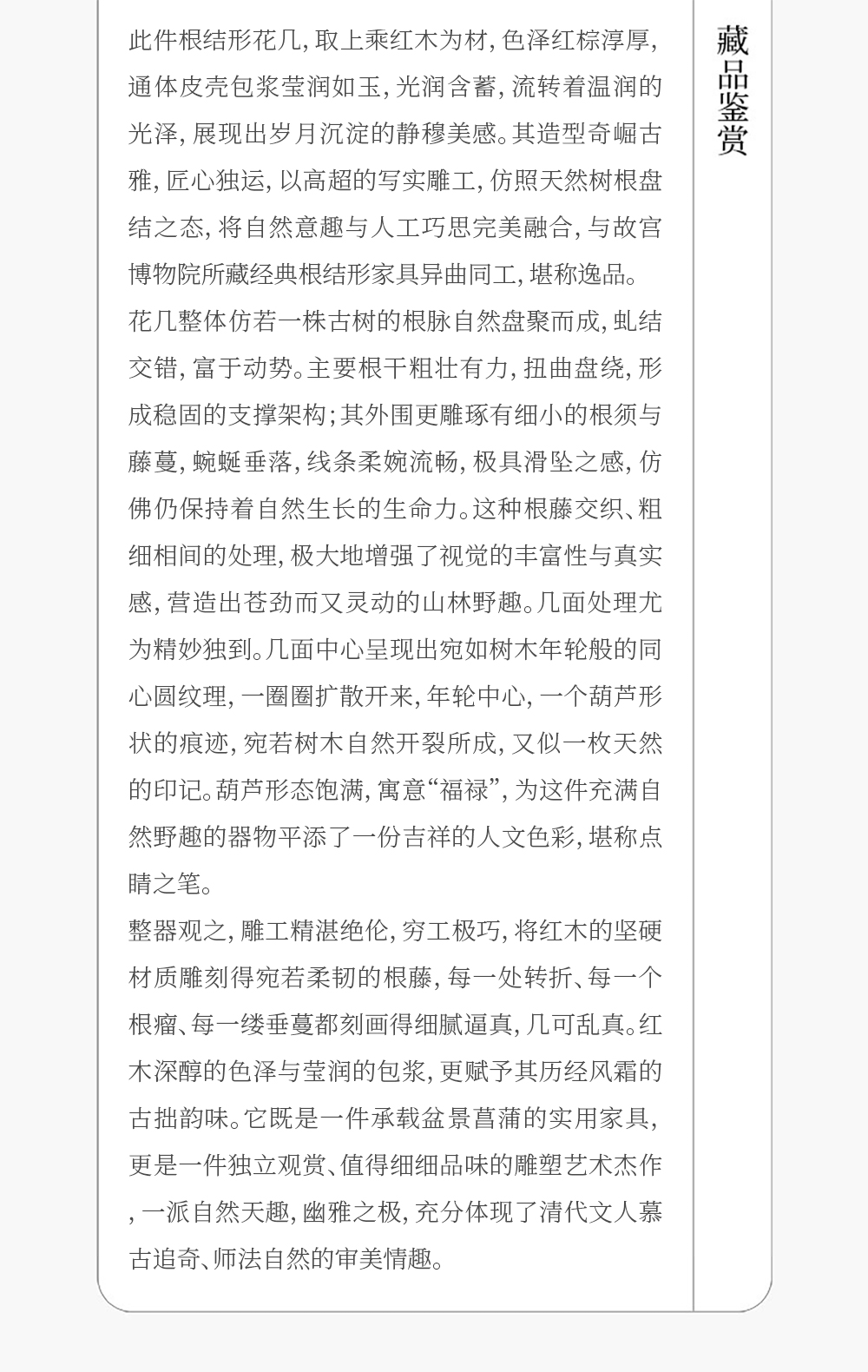 藏品鉴赏

此件根结形花几，取上乘红木为材，色泽红棕淳厚，通体皮壳包浆莹润如玉，光润含蓄，流转着温润的光泽，展现出岁月沉淀的静穆美感。其造型奇崛古雅，匠心独运，以高超的写实雕工，仿照天然树根盘结之态，将自然意趣与人工巧思完美融合，与故宫博物院所藏经典根结形家具异曲同工，堪称逸品。
花几整体仿若一株古树的根脉自然盘聚而成，虬结交错，富于动势。主要根干粗壮有力，扭曲盘绕，形成稳固的支撑架构；其外围更雕琢有细小的根须与藤蔓，蜿蜒垂落，线条柔婉流畅，极具滑坠之感，仿佛仍保持着自然生长的生命力。这种根藤交织、粗细相间的处理，极大地增强了视觉的丰富性与真实感，营造出苍劲而又灵动的山林野趣。几面处理尤为精妙独到。几面中心呈现出宛如树木年轮般的同心圆纹理，一圈圈扩散开来，年轮中心，一个葫芦形状的痕迹，宛若树木自然开裂所成，又似一枚天然的印记。葫芦形态饱满，寓意“福禄”，为这件充满自然野趣的器物平添了一份吉祥的人文色彩，堪称点睛之笔。
整器观之，雕工精湛绝伦，穷工极巧，将红木的坚硬材质雕刻得宛若柔韧的根藤，每一处转折、每一个根瘤、每一缕垂蔓都刻画得细腻逼真，几可乱真。红木深醇的色泽与莹润的包浆，更赋予其历经风霜的古拙韵味。它既是一件承载盆景菖蒲的实用家具，更是一件独立观赏、值得细细品味的雕塑艺术杰作，一派自然天趣，幽雅之极，充分体现了清代文人慕古追奇、师法自然的审美情趣。